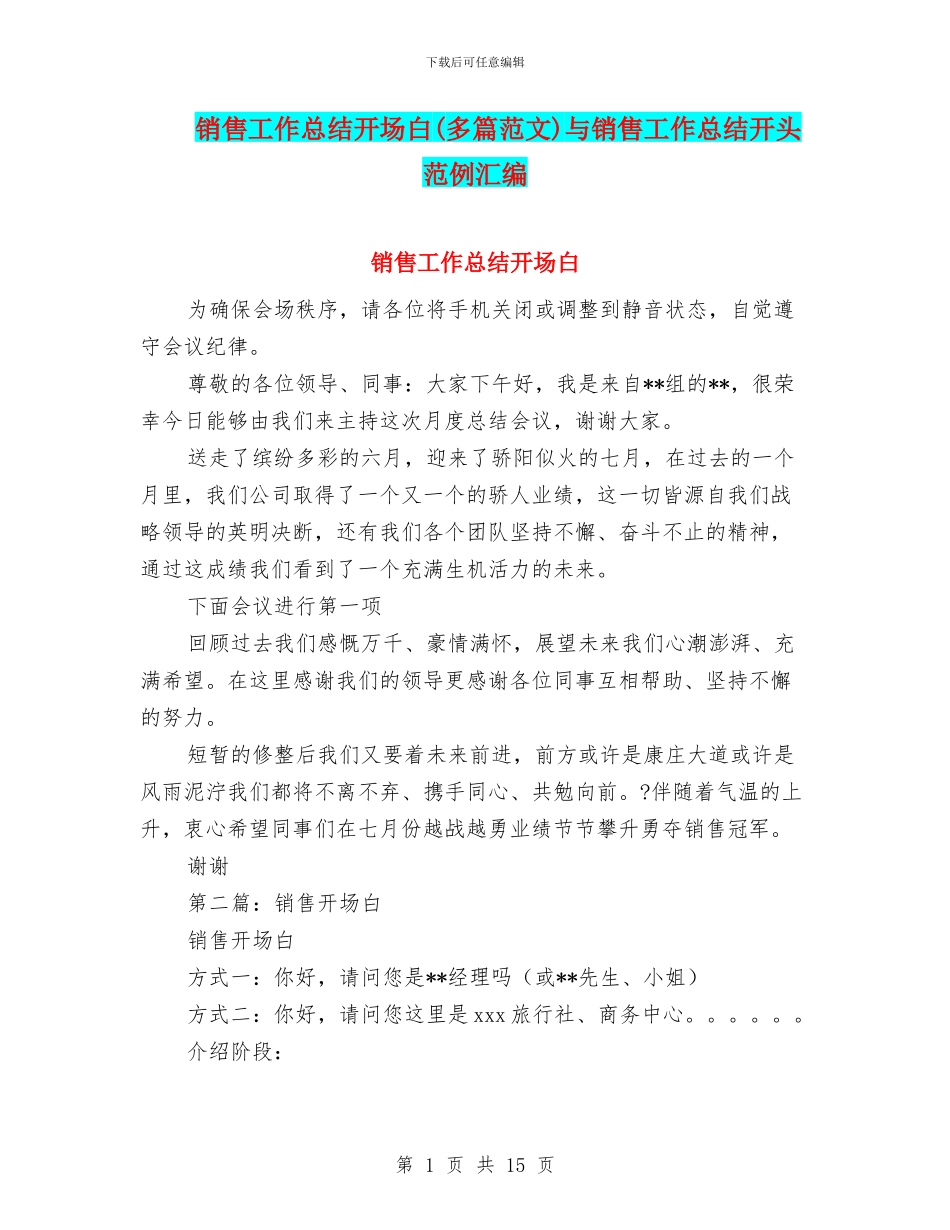 下载后可任意编辑

销售工作总结开场白(多篇范文)与销售工作总结开头范例汇编

销售工作总结开场白

为确保会场秩序，请各位将手机关闭或调整到静音状态，自觉遵守会议纪律。

尊敬的各位领导、同事：大家下午好，我是来自**组的**，很荣幸今日能够由我们来主持这次月度总结会议，谢谢大家。

送走了缤纷多彩的六月，迎来了骄阳似火的七月，在过去的一个月里，我们公司取得了一个又一个的骄人业绩，这一切皆源自我们战略领导的英明决断，还有我们各个团队坚持不懈、奋斗不止的精神，通过这成绩我们看到了一个充满生机活力的未来。

下面会议进行第一项

回顾过去我们感慨万千、豪情满怀，展望未来我们心潮澎湃、充满希望。在这里感谢我们的领导更感谢各位同事互相帮助、坚持不懈的努力。

短暂的修整后我们又要着未来前进，前方或许是康庄大道或许是风雨泥泞我们都将不离不弃、携手同心、共勉向前。?伴随着气温的上升，衷心希望同事们在七月份越战越勇业绩节节攀升勇夺销售冠军。

谢谢

第二篇：销售开场白

销售开场白

方式一：你好，请问您是**经理吗（或**先生、小姐）

方式二：你好，请问您这里是 xxx 旅行社、商务中心。。。。。。

介绍阶段：

第 1 页 共 15 页